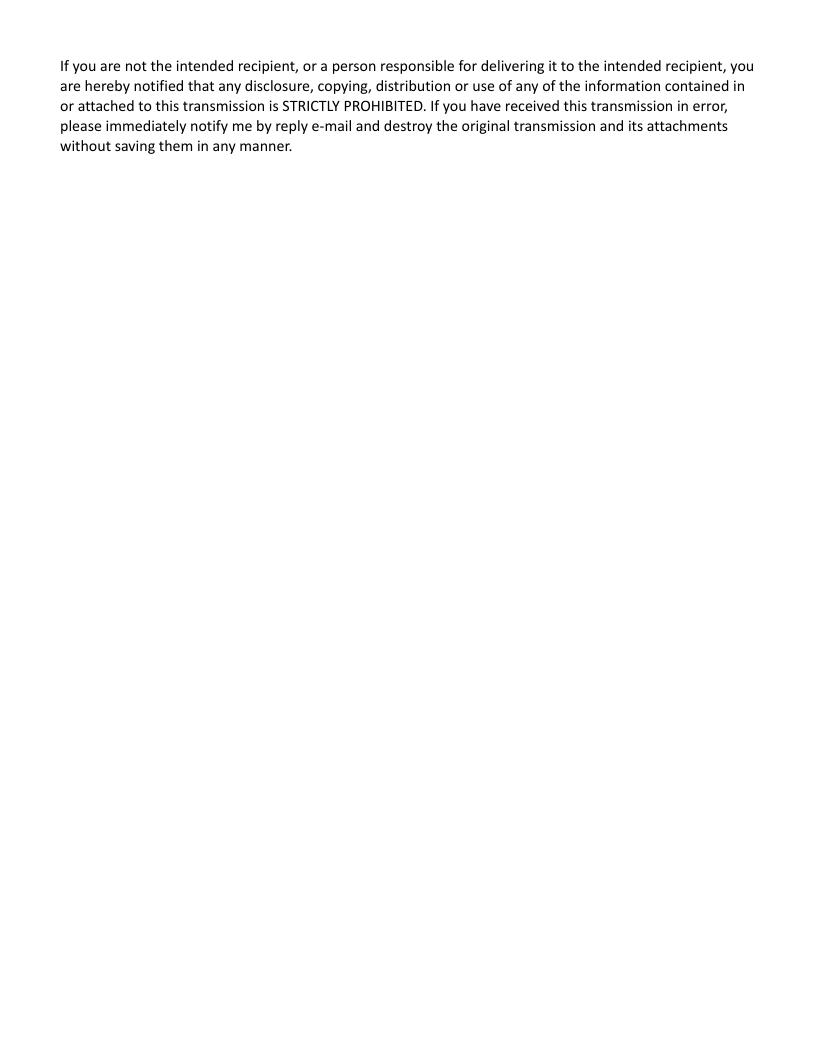 If you are not the intended recipient, or a person responsible for delivering it to the intended recipient, you are hereby notified that any disclosure, copying, distribution or use of any of the information contained in or attached to this transmission is STRICTLY PROHIBITED. If you have received this transmission in error, please immediately notify me by reply e-mail and destroy the original transmission and its attachments without saving them in any manner.